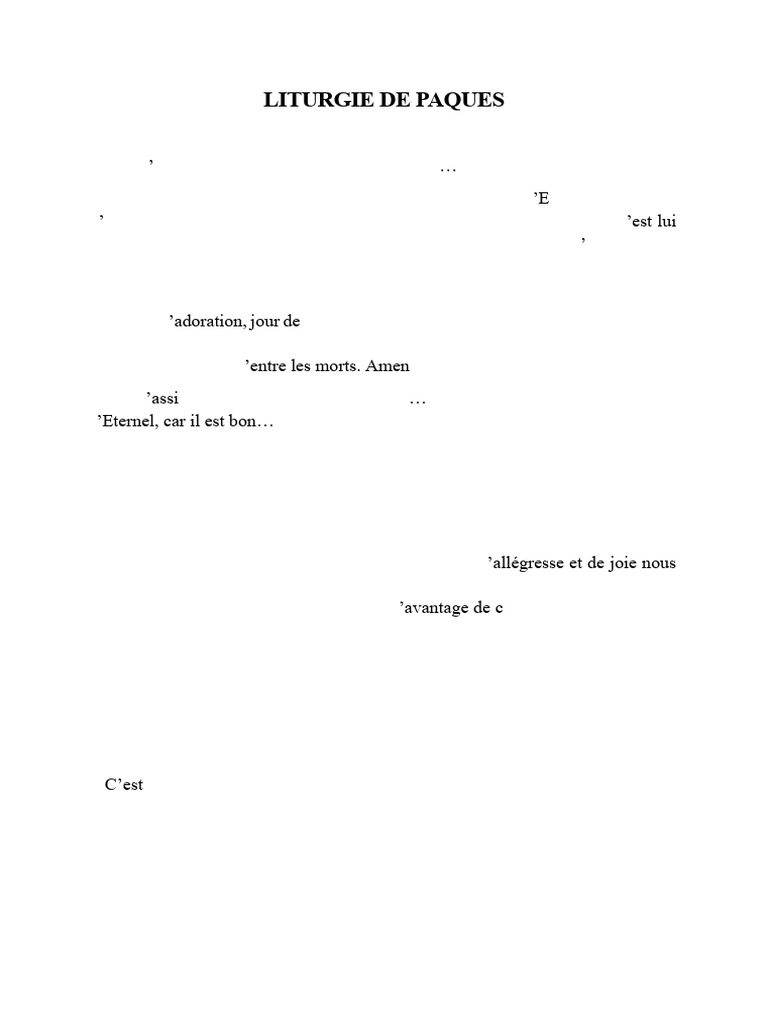 LITURGIE DE PAQUES

' …

'E

' 'est lui

'

'adoration, jour de

'entre les morts. Amen

'assi …

'Eternel, car il est bon…

'allégresse et de joie nous

'avantage de c

C'est